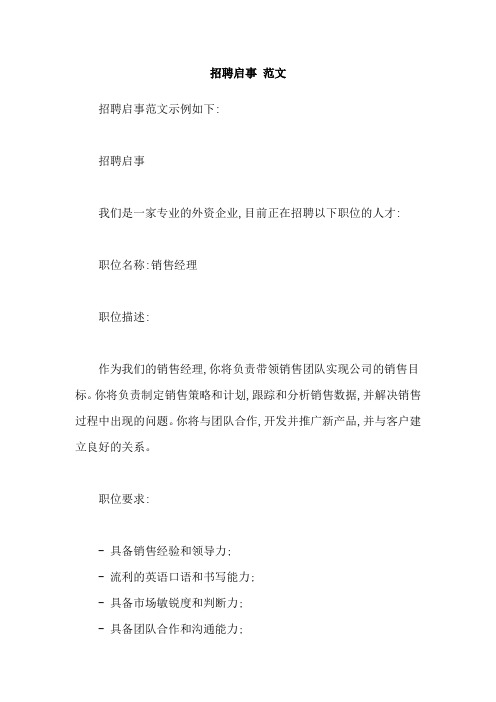 招聘启事 范文

招聘启事范文示例如下:

招聘启事

我们是一家专业的外资企业,目前正在招聘以下职位的人才:

职位名称:销售经理

职位描述:

作为我们的销售经理,你将负责带领销售团队实现公司的销售目标。你将负责制定销售策略和计划,跟踪和分析销售数据,并解决销售过程中出现的问题。你将与团队合作,开发并推广新产品,并与客户建立良好的关系。

职位要求:

- 具备销售经验和领导力;
- 流利的英语口语和书写能力;
- 具备市场敏锐度和判断力;
- 具备团队合作和沟通能力;